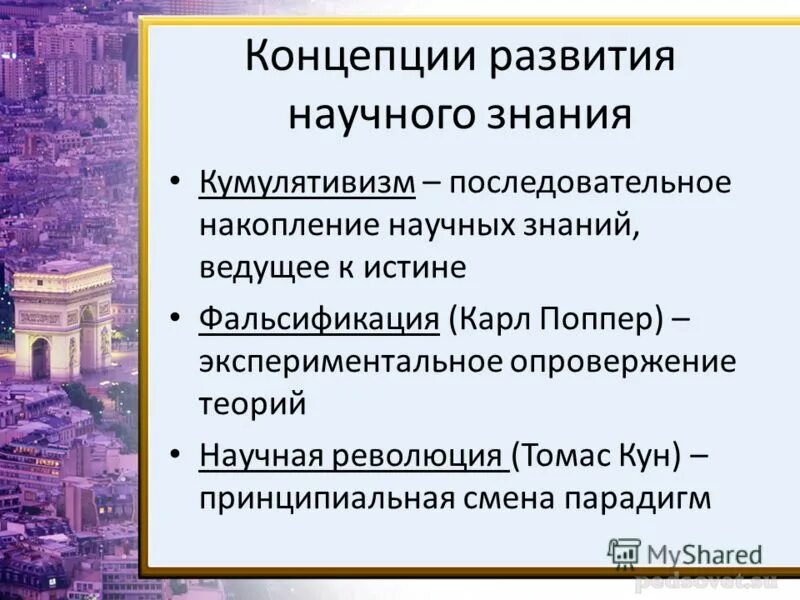 Концепции развития научного знания

• Кумулятивизм – последовательное накопление научных знаний, ведущее к истине

• Фальсификация (Карл Поппер) – экспериментальное опровержение теорий

• Научная революция (Томас Кун) – принципиальная смена парадигм

MyShared

pedsovet.su